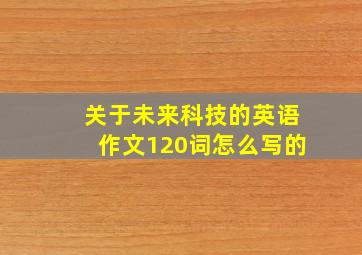 关于未来科技的英语作文120词怎么写的